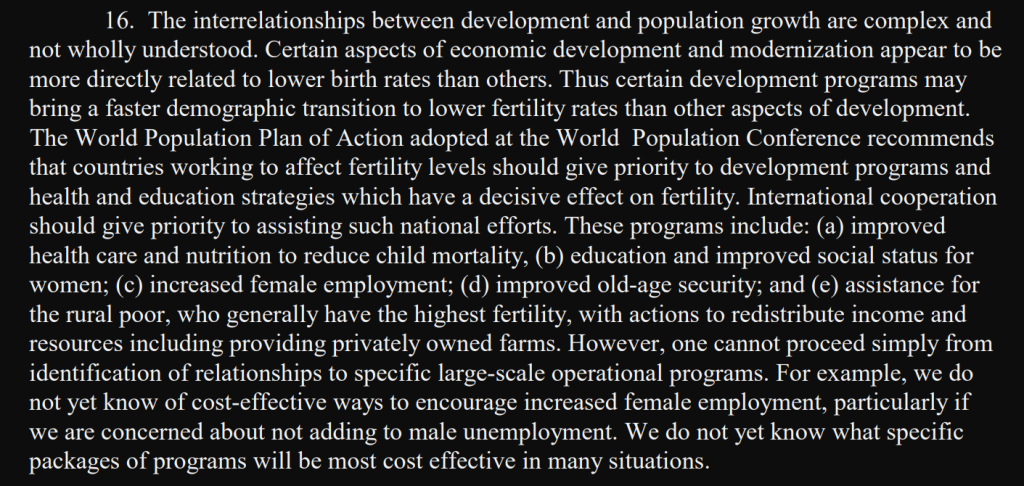 16. The interrelationships between development and population growth are complex and not wholly understood. Certain aspects of economic development and modernization appear to be more directly related to lower birth rates than others. Thus certain development programs may bring a faster demographic transition to lower fertility rates than other aspects of development. The World Population Plan of Action adopted at the World Population Conference recommends that countries working to affect fertility levels should give priority to development programs and health and education strategies which have a decisive effect on fertility. International cooperation should give priority to assisting such national efforts. These programs include: (a) improved health care and nutrition to reduce child mortality, (b) education and improved social status for women; (c) increased female employment; (d) improved old-age security; and (e) assistance for the rural poor, who generally have the highest fertility, with actions to redistribute income and resources including providing privately owned farms. However, one cannot proceed simply from identification of relationships to specific large-scale operational programs. For example, we do not yet know of cost-effective ways to encourage increased female employment, particularly if we are concerned about not adding to male unemployment. We do not yet know what specific packages of programs will be most cost effective in many situations.